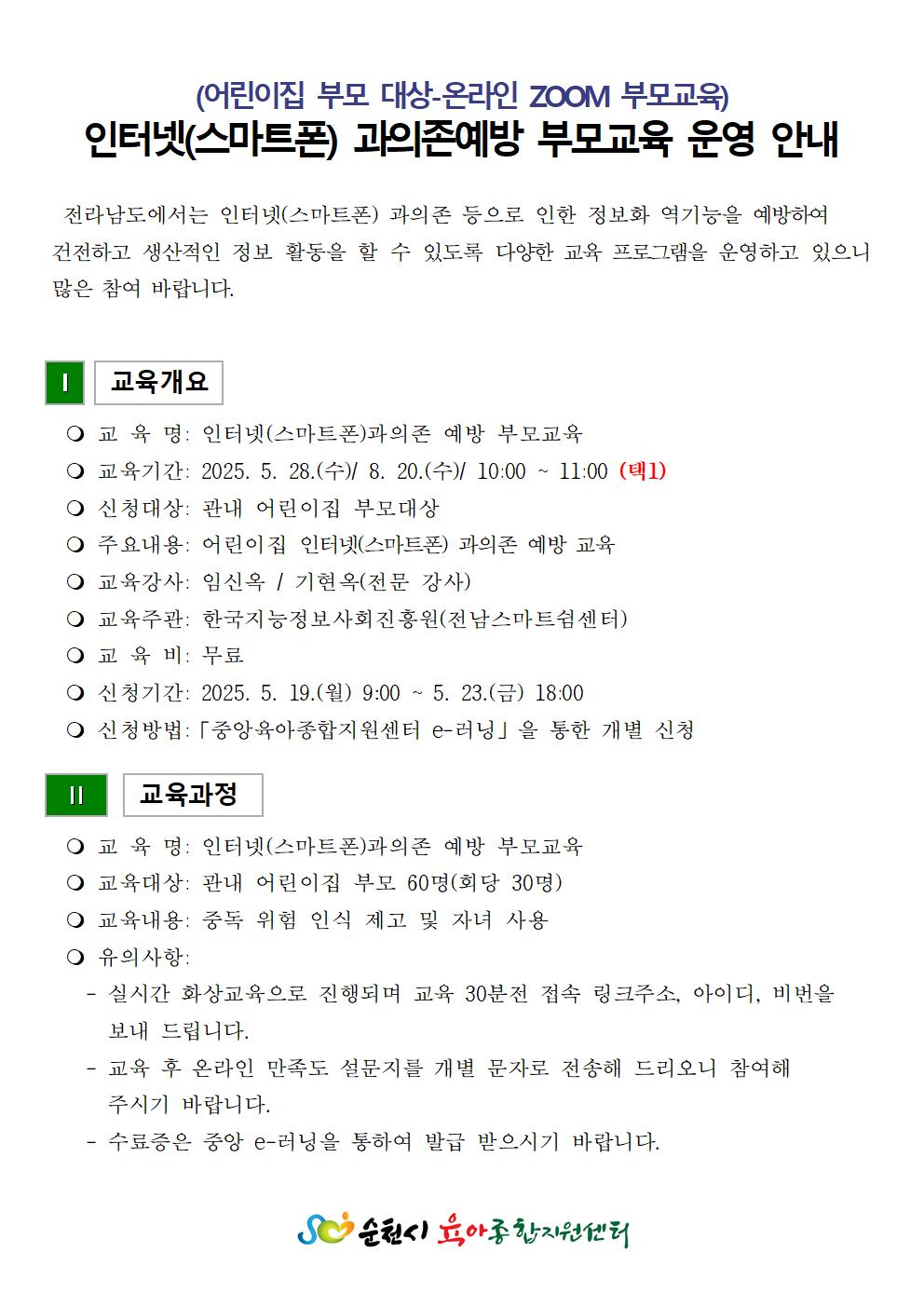 (어린이집 부모 대상-온라인 ZOOM 부모교육)
인터넷(스마트폰) 과의존예방 부모교육 운영 안내

전라남도에서는 인터넷(스마트폰) 과의존 등으로 인한 정보화 역기능을 예방하여 건전하고 생산적인 정보 활동을 할 수 있도록 다양한 교육 프로그램을 운영하고 있으니 많은 참여 바랍니다.

I 교육개요

❍ 교 육 명: 인터넷(스마트폰)과의존 예방 부모교육
❍ 교육기간: 2025. 5. 28.(수)/ 8. 20.(수)/ 10:00 ~ 11:00 (택1)
❍ 신청대상: 관내 어린이집 부모대상
❍ 주요내용: 어린이집 인터넷(스마트폰) 과의존 예방 교육
❍ 교육강사: 임신옥 / 기현옥(전문 강사)
❍ 교육주관: 한국지능정보사회진흥원(전남스마트쉼센터)
❍ 교 육 비: 무료
❍ 신청기간: 2025. 5. 19.(월) 9:00 ~ 5. 23.(금) 18:00
❍ 신청방법:「중앙육아종합지원센터 e-러닝」을 통한 개별 신청

II 교육과정

❍ 교 육 명: 인터넷(스마트폰)과의존 예방 부모교육
❍ 교육대상: 관내 어린이집 부모 60명(회당 30명)
❍ 교육내용: 중독 위험 인식 제고 및 자녀 사용
❍ 유의사항:
- 실시간 화상교육으로 진행되며 교육 30분전 접속 링크주소, 아이디, 비번을 보내 드립니다.
- 교육 후 온라인 만족도 설문지를 개별 문자로 전송해 드리오니 참여해 주시기 바랍니다.
- 수료증은 중앙 e-러닝을 통하여 발급 받으시기 바랍니다.

순천시 육아종합지원센터